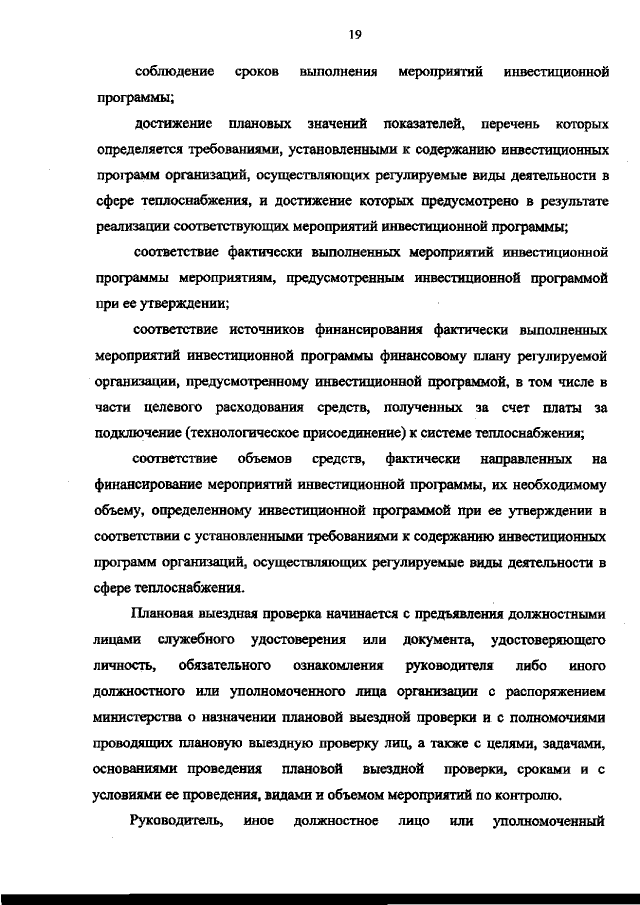 19

соблюдение сроков выполнения мероприятий инвестиционной программы;

достижение плановых значений показателей, перечень которых определяется требованиями, установленными к содержанию инвестиционных программ организаций, осуществляющих регулируемые виды деятельности в сфере теплоснабжения, и достижение которых предусмотрено в результате реализации соответствующих мероприятий инвестиционной программы;

соответствие фактически выполненных мероприятий инвестиционной программы мероприятиям, предусмотренным инвестиционной программой при ее утверждении;

соответствие источников финансирования фактически выполненных мероприятий инвестиционной программы финансовому плану регулируемой организации, предусмотренному инвестиционной программой, в том числе в части целевого расходования средств, полученных за счет платы за подключение (технологическое присоединение) к системе теплоснабжения;

соответствие объемов средств, фактически направленных на финансирование мероприятий инвестиционной программы, их необходимому объему, определенному инвестиционной программой при ее утверждении в соответствии с установленными требованиями к содержанию инвестиционных программ организаций, осуществляющих регулируемые виды деятельности в сфере теплоснабжения.

Плановая выездная проверка начинается с предъявления должностными лицами служебного удостоверения или документа, удостоверяющего личность, обязательного ознакомления руководителя либо иного должностного или уполномоченного лица организации с распоряжением министерства о назначении плановой выездной проверки и с полномочиями проводящих плановую выездную проверку лиц, а также с целями, задачами, основаниями проведения плановой выездной проверки, сроками и с условиями ее проведения, видами и объемом мероприятий по контролю.

Руководитель, иное должностное лицо или уполномоченный